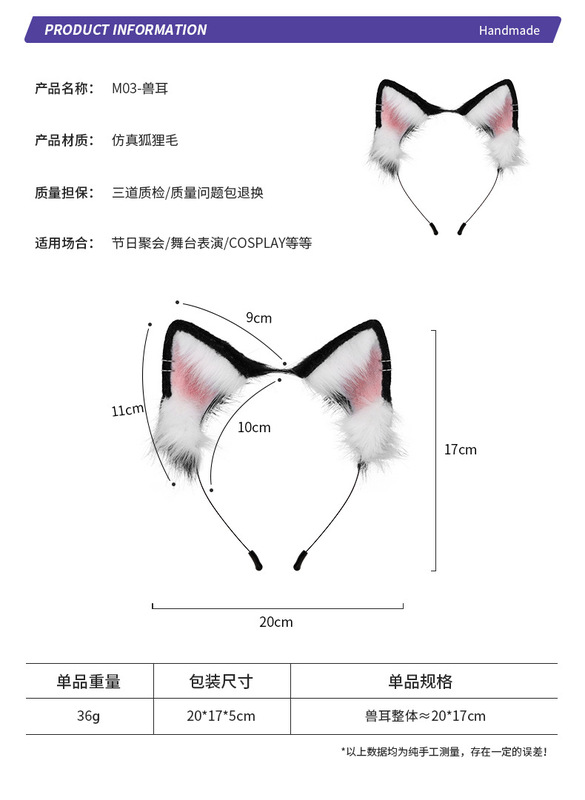 PRODUCT INFORMATION

Handmade

产品名称: M03-兽耳

产品材质: 仿真狐狸毛

质量担保: 三道质检/质量问题包退换

适用场合: 节日聚会/舞台表演/COSPLAY等等

9cm

11cm

10cm

17cm

20cm

| 单品重量 | 包装尺寸 | 单品规格 |
|---|---|---|
| 36g | 20*17*5cm | 兽耳整体≈20*17cm |

*以上数据均为纯手工测量，存在一定的误差！